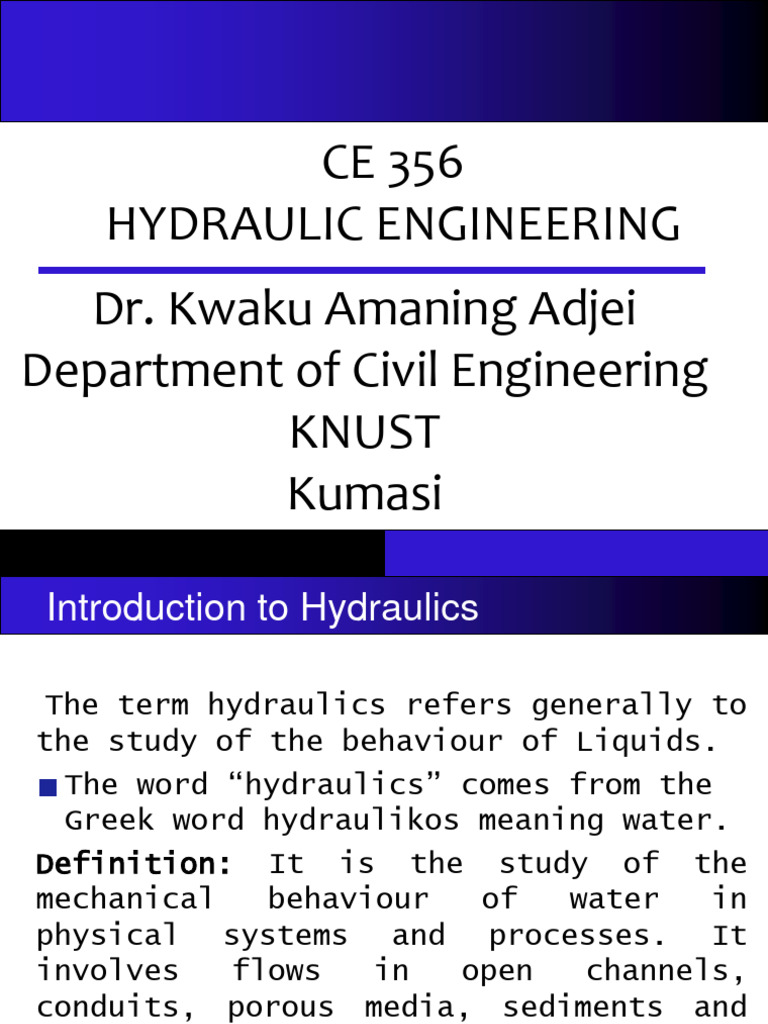 CE 356
HYDRAULIC ENGINEERING

Dr. Kwaku Amaning Adjei
Department of Civil Engineering
KNUST
Kumasi

Introduction to Hydraulics

The term hydraulics refers generally to the study of the behaviour of Liquids.

The word “hydraulics” comes from the Greek word hydraulikos meaning water.

Definition: It is the study of the mechanical behaviour of water in physical systems and processes. It involves flows in open channels, conduits, porous media, sediments and